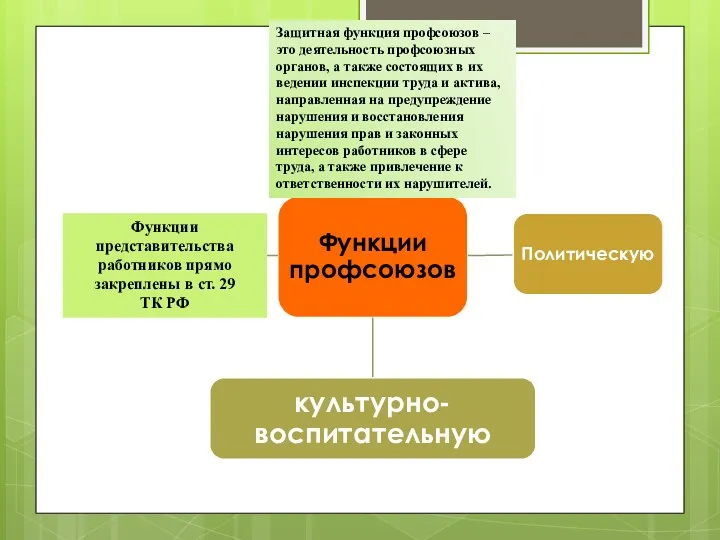 Защитная функция профсоюзов – это деятельность профсоюзных органов, а также состоящих в их ведении инспекции труда и актива, направленная на предупреждение нарушения и восстановления нарушения прав и законных интересов работников в сфере труда, а также привлечение к ответственности их нарушителей.

Функции представительства работников прямо закреплены в ст. 29 ТК РФ

Функции профсоюзов

Политическую

культурно-воспитательную